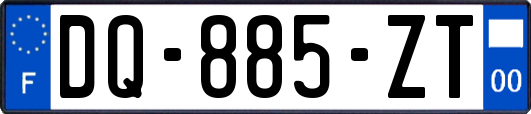 F
DQ-885-ZT
00